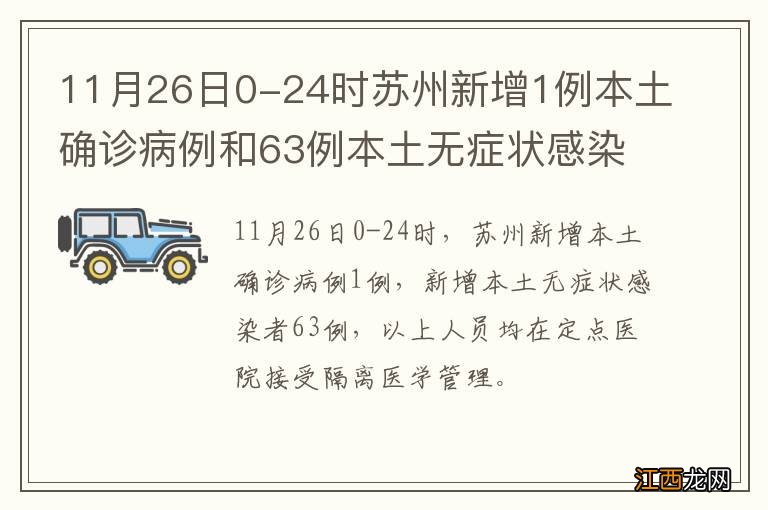 11月26日0-24时苏州新增1例本土确诊病例和63例本土无症状感染

11月26日0-24时，苏州新增本土确诊病例1例，新增本土无症状感染者63例，以上人员均在定点医院接受隔离医学管理。

江西龙网